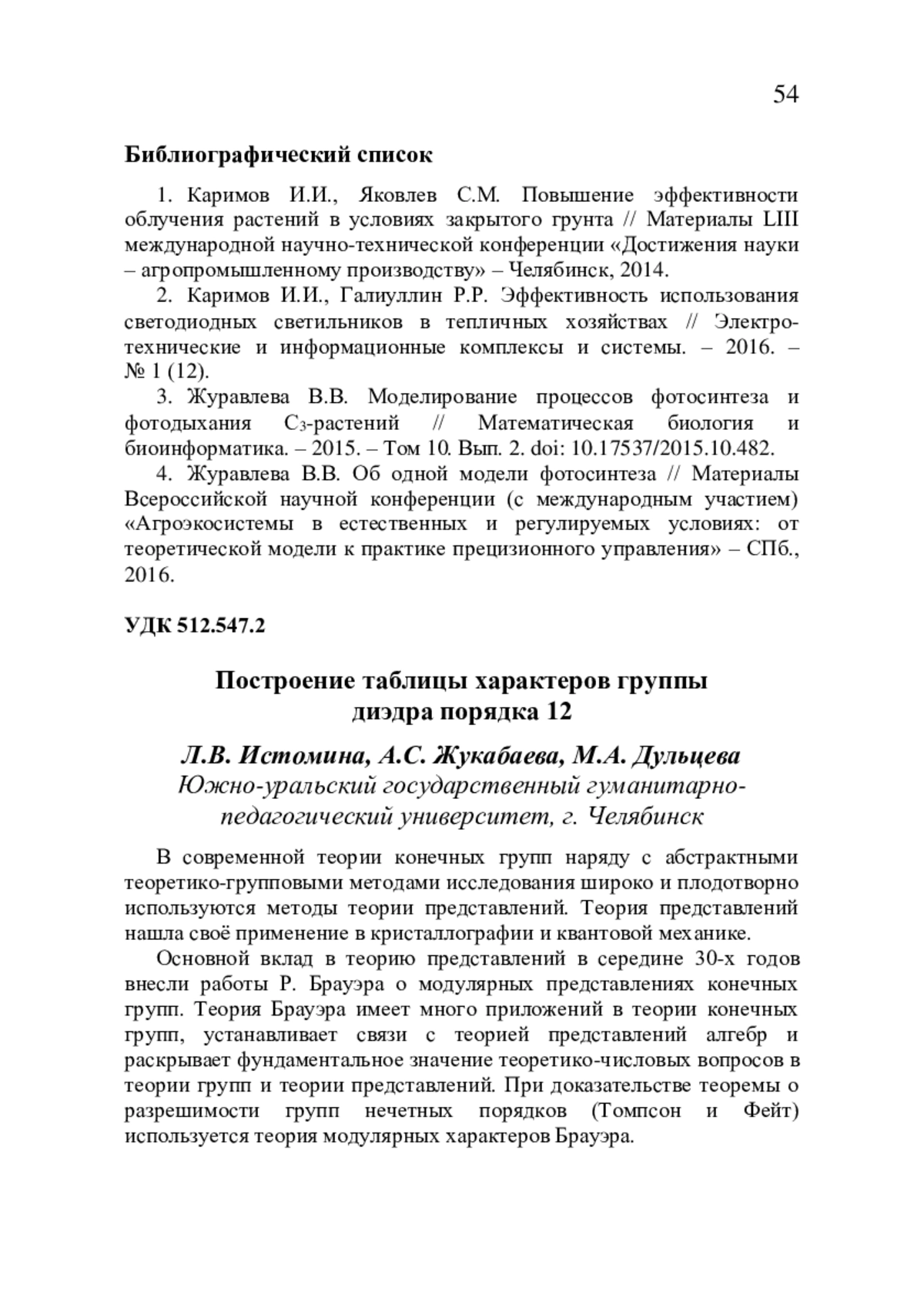 54

Библиографический список

1. Каримов И.И., Яковлев С.М. Повышение эффективности облучения растений в условиях закрытого грунта // Материалы LIII международной научно-технической конференции «Достижения науки – агропромышленному производству» – Челябинск, 2014.

2. Каримов И.И., Галиуллин Р.Р. Эффективность использования светодиодных светильников в тепличных хозяйствах // Электротехнические и информационные комплексы и системы. – 2016. – № 1 (12).

3. Журавлева В.В. Моделирование процессов фотосинтеза и фотодыхания $C_3$-растений // Математическая биология и биоинформатика. – 2015. – Том 10. Вып. 2. doi: 10.17537/2015.10.482.

4. Журавлева В.В. Об одной модели фотосинтеза // Материалы Всероссийской научной конференции (с международным участием) «Агроэкосистемы в естественных и регулируемых условиях: от теоретической модели к практике прецизионного управления» – СПб., 2016.

УДК 512.547.2

Построение таблицы характеров группы диэдра порядка 12

Л.В. Истомина, А.С. Жукабаева, М.А. Дульцева
Южно-уральский государственный гуманитарно-педагогический университет, г. Челябинск

В современной теории конечных групп наряду с абстрактными теоретико-групповыми методами исследования широко и плодотворно используются методы теории представлений. Теория представлений нашла своё применение в кристаллографии и квантовой механике.

Основной вклад в теорию представлений в середине 30-х годов внесли работы Р. Брауэра о модулярных представлениях конечных групп. Теория Брауэра имеет много приложений в теории конечных групп, устанавливает связи с теорией представлений алгебр и раскрывает фундаментальное значение теоретико-числовых вопросов в теории групп и теории представлений. При доказательстве теоремы о разрешимости групп нечетных порядков (Томпсон и Фейт) используется теория модулярных характеров Брауэра.